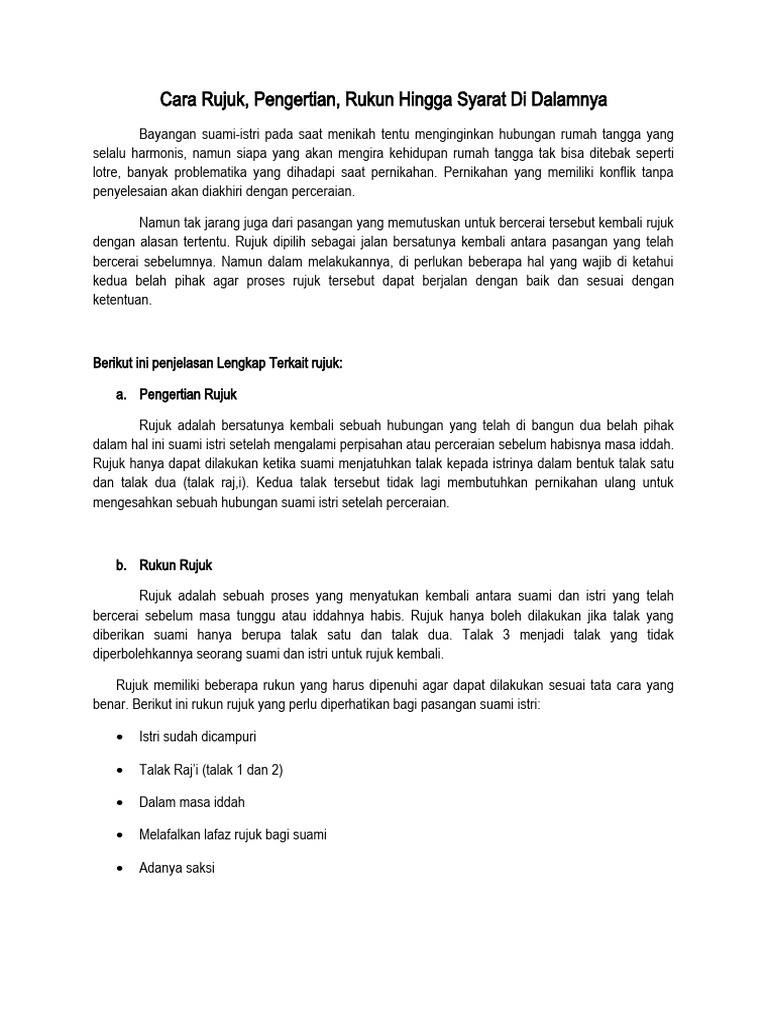 Cara Rujuk, Pengertian, Rukun Hingga Syarat Di Dalamnya

Bayangan suami-istri pada saat menikah tentu menginginkan hubungan rumah tangga yang selalu harmonis, namun siapa yang akan mengira kehidupan rumah tangga tak bisa ditebak seperti lotre, banyak problematika yang dihadapi saat pernikahan. Pernikahan yang memiliki konflik tanpa penyelesaian akan diakhiri dengan perceraian.

Namun tak jarang juga dari pasangan yang memutuskan untuk bercerai tersebut kembali rujuk dengan alasan tertentu. Rujuk dipilih sebagai jalan bersatunya kembali antara pasangan yang telah bercerai sebelumnya. Namun dalam melakukannya, di perlukan beberapa hal yang wajib di ketahui kedua belah pihak agar proses rujuk tersebut dapat berjalan dengan baik dan sesuai dengan ketentuan.

Berikut ini penjelasan Lengkap Terkait rujuk:

a. Pengertian Rujuk

Rujuk adalah bersatunya kembali sebuah hubungan yang telah di bangun dua belah pihak dalam hal ini suami istri setelah mengalami perpisahan atau perceraian sebelum habisnya masa iddah. Rujuk hanya dapat dilakukan ketika suami menjatuhkan talak kepada istrinya dalam bentuk talak satu dan talak dua (talak raj,i). Kedua talak tersebut tidak lagi membutuhkan pernikahan ulang untuk mengesahkan sebuah hubungan suami istri setelah perceraian.

b. Rukun Rujuk

Rujuk adalah sebuah proses yang menyatukan kembali antara suami dan istri yang telah bercerai sebelum masa tunggu atau iddahnya habis. Rujuk hanya boleh dilakukan jika talak yang diberikan suami hanya berupa talak satu dan talak dua. Talak 3 menjadi talak yang tidak diperbolehkannya seorang suami dan istri untuk rujuk kembali.

Rujuk memiliki beberapa rukun yang harus dipenuhi agar dapat dilakukan sesuai tata cara yang benar. Berikut ini rukun rujuk yang perlu diperhatikan bagi pasangan suami istri:

• Istri sudah dicampuri

• Talak Raj'i (talak 1 dan 2)

• Dalam masa iddah

• Melafalkan lafaz rujuk bagi suami

• Adanya saksi